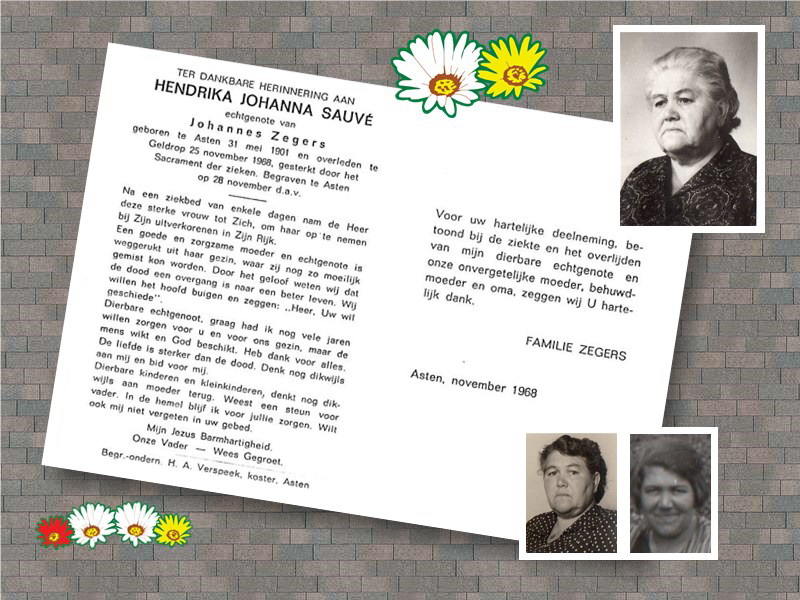 TER DANKBARE HERINNERING AAN
HENDRIKA JOHANNA SAUVÉ
echtgenote van
Johannes Zegers
geboren te Asten 31 mei 1901 en overleden te Geldrop 25 november 1968, gesterkt door het Sacrament der zieken. Begraven te Asten op 28 november d.a.v.

Na een ziekbed van enkele dagen nam de Heer deze sterke vrouw tot Zich, om haar op te nemen bij Zijn uitverkorenen in Zijn Rijk.
Een goede en zorgzame moeder en echtgenote is weggerukt uit haar gezin, waar zij nog zo moeilijk gemist kon worden. Door het geloof weten wij dat de dood een overgang is naar een beter leven. Wij willen het hoofd buigen en zeggen: „Heer, Uw wil geschiede".
Dierbare echtgenoot, graag had ik nog vele jaren willen zorgen voor u en voor ons gezin, maar de mens wikt en God beschikt. Heb dank voor alles. De liefde is sterker dan de dood. Denk nog dikwijls aan mij en bid voor mij.
Dierbare kinderen en kleinkinderen, denkt nog dikwijls aan moeder terug. Weest een steun voor vader. In de hemel blijf ik voor jullie zorgen. Wilt ook mij niet vergeten in uw gebed.
Mijn Jezus Barmhartigheid.
Onze Vader — Wees Gegroet.
Begr.-ondern. H. A. Verspeek, koster, Asten

Voor uw hartelijke deelneming, betoond bij de ziekte en het overlijden van mijn dierbare echtgenote en onze onvergetelijke moeder, behuwdmoeder en oma, zeggen wij U hartelijk dank.

FAMILIE ZEGERS

Asten, november 1968